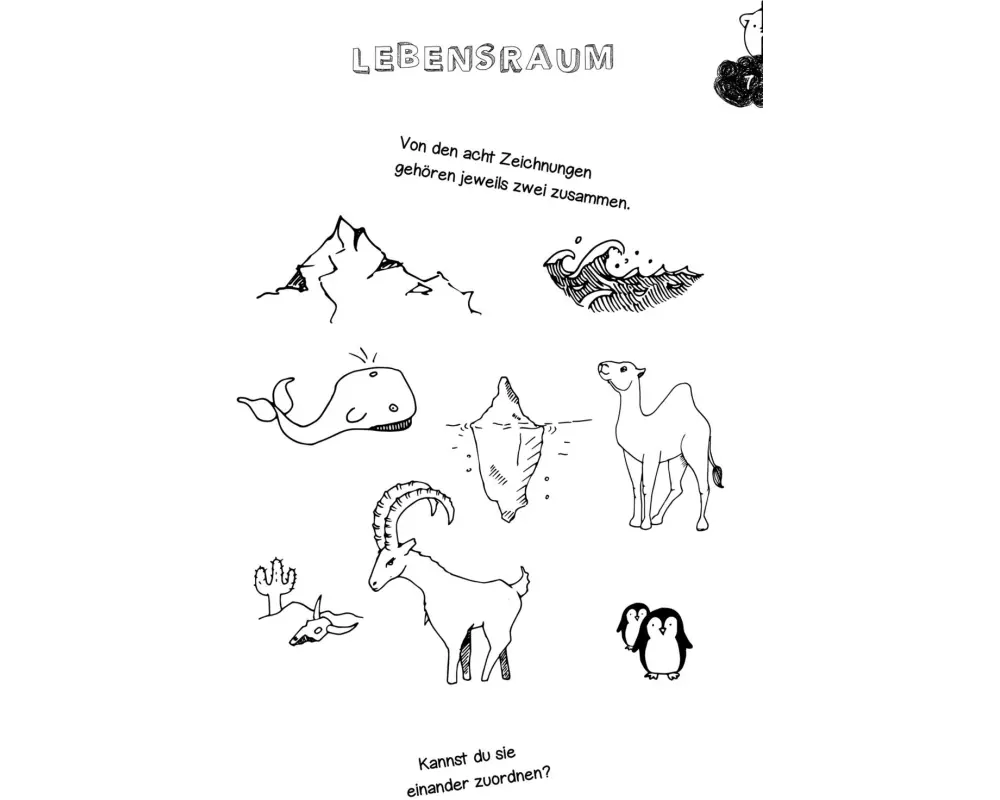 LEBENSRAUM

7

Von den acht Zeichnungen gehören jeweils zwei zusammen.

Kannst du sie einander zuordnen?